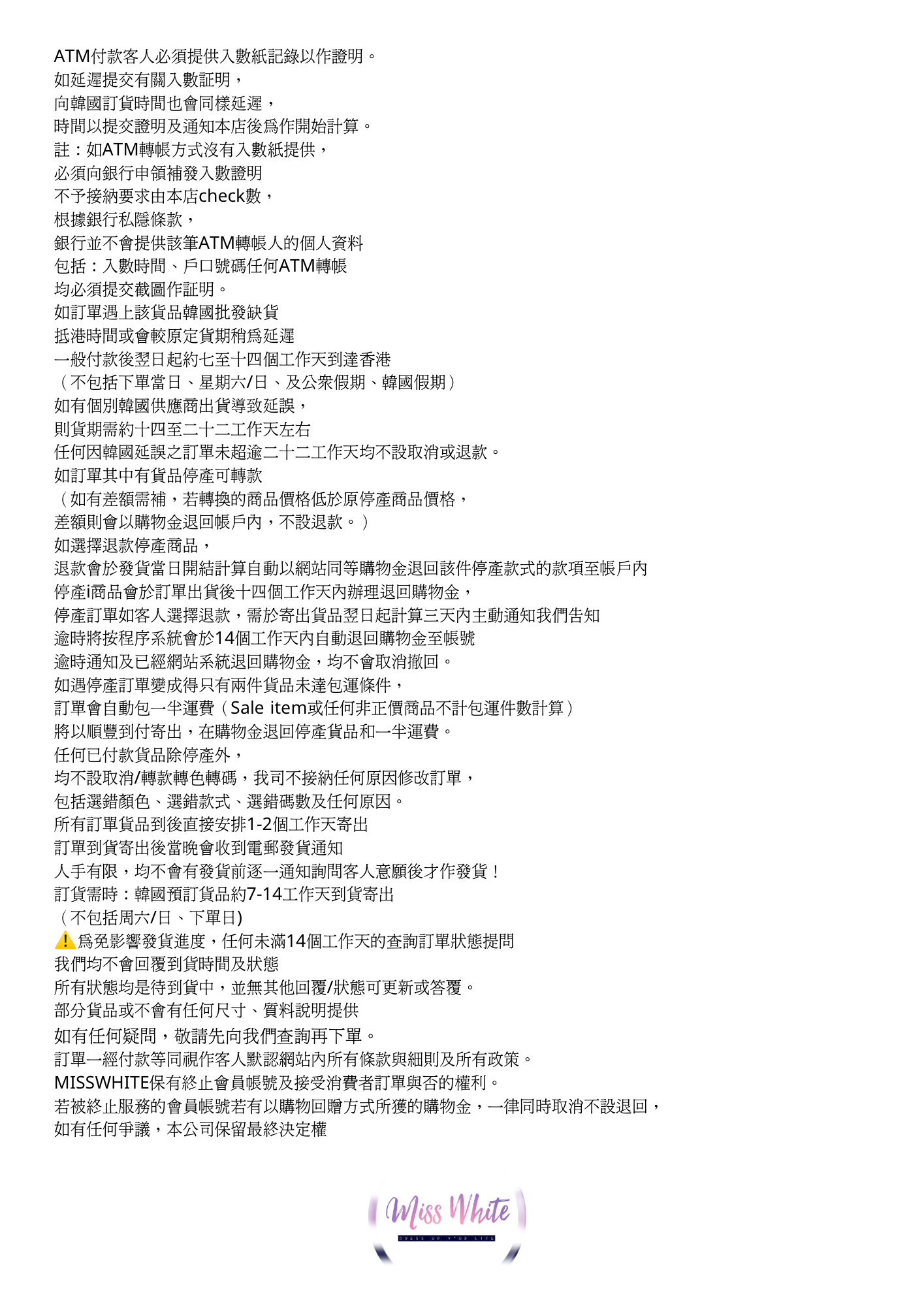 ATM付款客人必須提供入數紙記錄以作證明。
如延遲提交有關入數証明，
向韓國訂貨時間也會同樣延遲，
時間以提交證明及通知本店後爲作開始計算。
註：如ATM轉帳方式沒有入數紙提供，
必須向銀行申領補發入數證明
不予接納要求由本店check數，
根據銀行私隱條款，
銀行並不會提供該筆ATM轉帳人的個人資料
包括：入數時間、戶口號碼任何ATM轉帳
均必須提交截圖作証明。
如訂單遇上該貨品韓國批發缺貨
抵港時間或會較原定貨期稍爲延遲
一般付款後翌日起約七至十四個工作天到達香港
（不包括下單當日、星期六/日、及公衆假期、韓國假期）
如有個別韓國供應商出貨導致延誤，
則貨期需約十四至二十二工作天左右
任何因韓國延誤之訂單未超逾二十二工作天均不設取消或退款。
如訂單其中有貨品停產可轉款
（如有差額需補，若轉換的商品價格低於原停產商品價格，
差額則會以購物金退回帳戶內，不設退款。）
如選擇退款停產商品，
退款會於發貨當日開結計算自動以網站同等購物金退回該件停產款式的款項至帳戶內
停產i商品會於訂單出貨後十四個工作天內辦理退回購物金，
停產訂單如客人選擇退款，需於寄出貨品翌日起計算三天內主動通知我們告知
逾時將按程序系統會於14個工作天內自動退回購物金至帳號
逾時通知及已經網站系統退回購物金，均不會取消撤回。
如遇停產訂單變成得只有兩件貨品未達包運條件，
訂單會自動包一半運費（Sale item或任何非正價商品不計包運件數計算）
將以順豐到付寄出，在購物金退回停產貨品和一半運費。
任何已付款貨品除停產外，
均不設取消/轉款轉色轉碼，我司不接納任何原因修改訂單，
包括選錯顏色、選錯款式、選錯碼數及任何原因。
所有訂單貨品到後直接安排1-2個工作天寄出
訂單到貨寄出後當晚會收到電郵發貨通知
人手有限，均不會有發貨前逐一通知詢問客人意願後才作發貨！
訂貨需時：韓國預訂貨品約7-14工作天到貨寄出
（不包括周六/日、下單日)
⚠️爲免影響發貨進度，任何未滿14個工作天的查詢訂單狀態提問
我們均不會回覆到貨時間及狀態
所有狀態均是待到貨中，並無其他回覆/狀態可更新或答覆。
部分貨品或不會有任何尺寸、質料說明提供
如有任何疑問，敬請先向我們查詢再下單。
訂單一經付款等同視作客人默認網站內所有條款與細則及所有政策。
MISSWHITE保有終止會員帳號及接受消費者訂單與否的權利。
若被終止服務的會員帳號若有以購物回贈方式所獲的購物金，一律同時取消不設退回，
如有任何爭議，本公司保留最終決定權

Miss White
DRESS UP YOUR LIFE